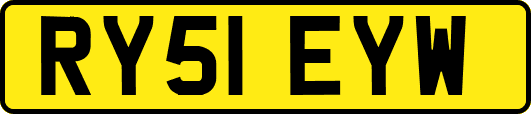 RY51 EYW